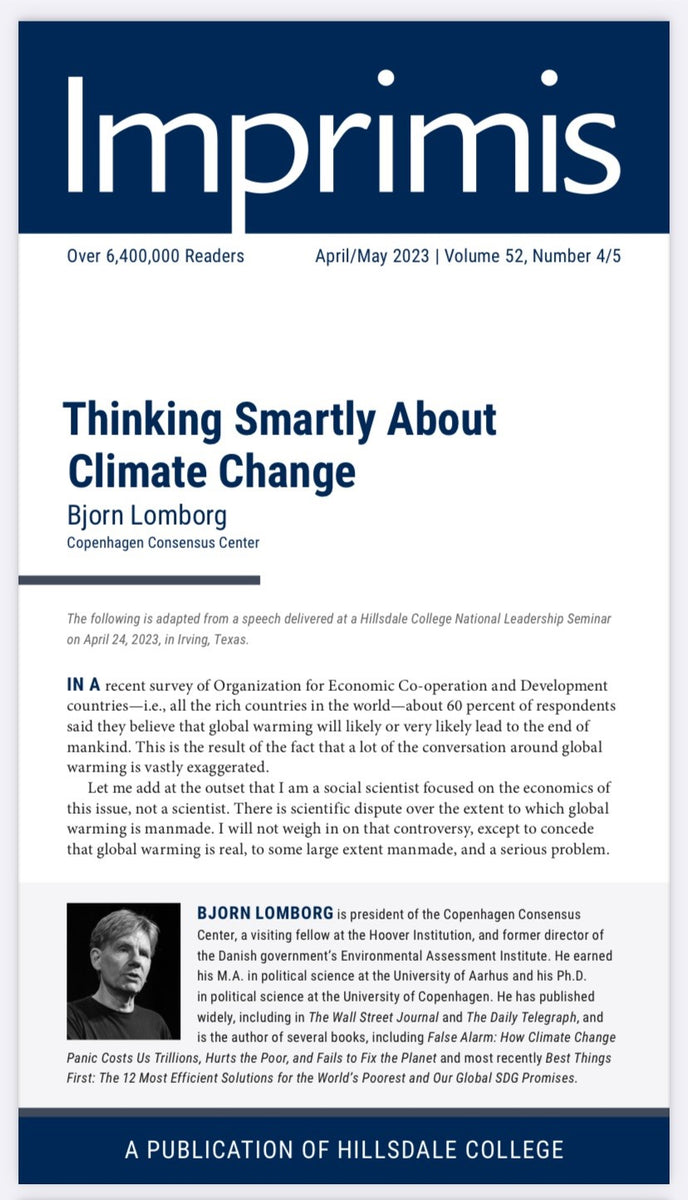 Imprimis

Over 6,400,000 Readers

April/May 2023 | Volume 52, Number 4/5

Thinking Smartly About Climate Change

Bjorn Lomborg

Copenhagen Consensus Center

The following is adapted from a speech delivered at a Hillsdale College National Leadership Seminar on April 24, 2023, in Irving, Texas.

IN A recent survey of Organization for Economic Co-operation and Development countries—i.e., all the rich countries in the world—about 60 percent of respondents said they believe that global warming will likely or very likely lead to the end of mankind. This is the result of the fact that a lot of the conversation around global warming is vastly exaggerated.

Let me add at the outset that I am a social scientist focused on the economics of this issue, not a scientist. There is scientific dispute over the extent to which global warming is manmade. I will not weigh in on that controversy, except to concede that global warming is real, to some large extent manmade, and a serious problem.

BJORN LOMBORG is president of the Copenhagen Consensus Center, a visiting fellow at the Hoover Institution, and former director of the Danish government's Environmental Assessment Institute. He earned his M.A. in political science at the University of Aarhus and his Ph.D. in political science at the University of Copenhagen. He has published widely, including in The Wall Street Journal and The Daily Telegraph, and is the author of several books, including False Alarm: How Climate Change Panic Costs Us Trillions, Hurts the Poor, and Fails to Fix the Planet and most recently Best Things First: The 12 Most Efficient Solutions for the World's Poorest and Our Global SDG Promises.

A PUBLICATION OF HILLSDALE COLLEGE